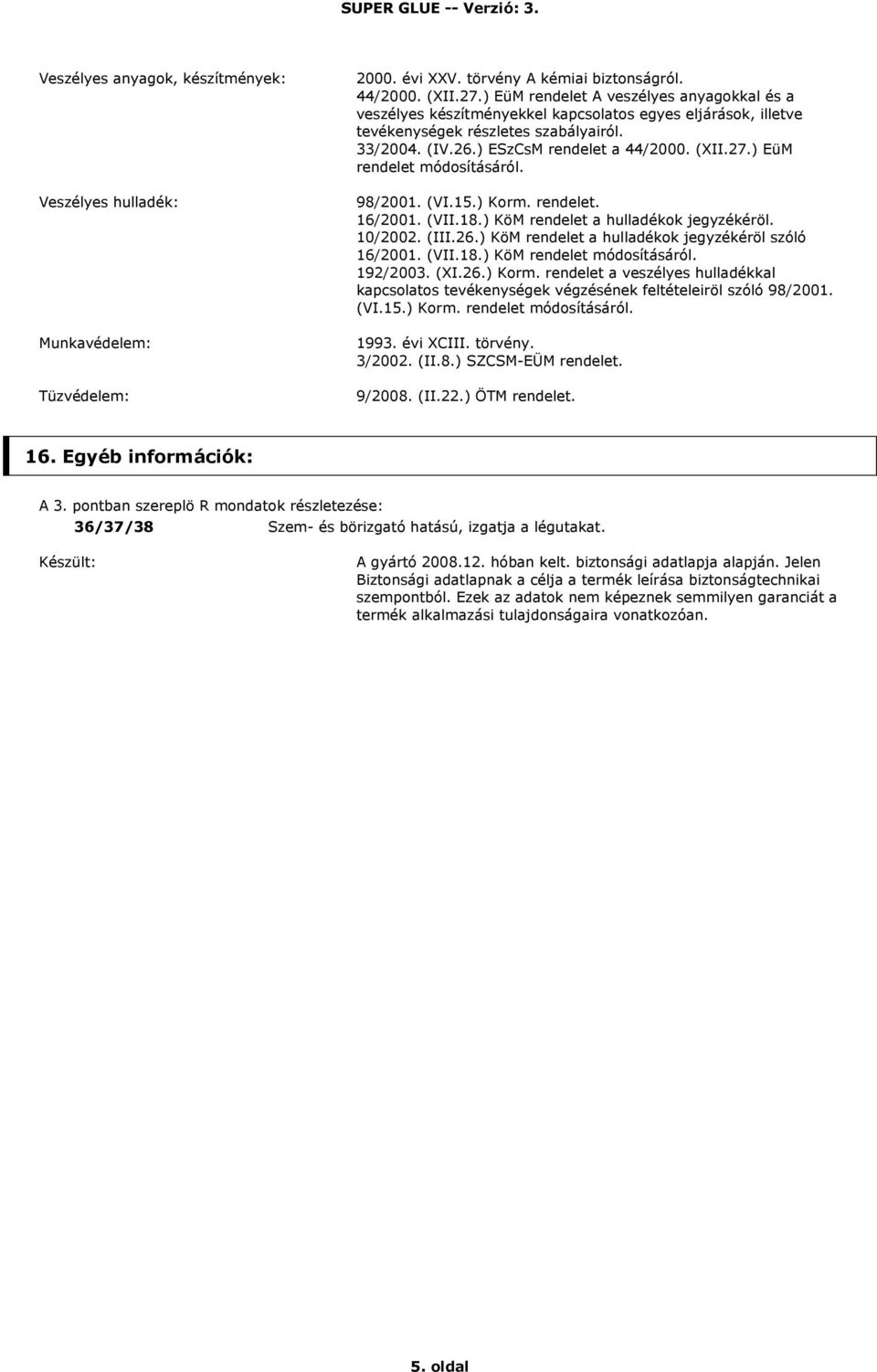 SUPER GLUE -- Verzió: 3.

Veszélyes anyagok, készítmények:

2000. évi XXV. törvény A kémiai biztonságról.
44/2000. (XII.27.) EüM rendelet A veszélyes anyagokkal és a veszélyes készítményekkel kapcsolatos egyes eljárások, illetve tevékenységek részletes szabályairól.
33/2004. (IV.26.) ESzCsM rendelet a 44/2000. (XII.27.) EüM rendelet módosításáról.

Veszélyes hulladék:

98/2001. (VI.15.) Korm. rendelet.
16/2001. (VII.18.) KöM rendelet a hulladékok jegyzékéröl.
10/2002. (III.26.) KöM rendelet a hulladékok jegyzékéröl szóló 16/2001. (VII.18.) KöM rendelet módosításáról.
192/2003. (XI.26.) Korm. rendelet a veszélyes hulladékkal kapcsolatos tevékenységek végzésének feltételeiröl szóló 98/2001. (VI.15.) Korm. rendelet módosításáról.

Munkavédelem:

1993. évi XCIII. törvény.
3/2002. (II.8.) SZCSM-EÜM rendelet.

Tüzvédelem:

9/2008. (II.22.) ÖTM rendelet.

16. Egyéb információk:

A 3. pontban szereplö R mondatok részletezése:

36/37/38 Szem- és börizgató hatású, izgatja a légutakat.

Készült:

A gyártó 2008.12. hóban kelt. biztonsági adatlapja alapján. Jelen Biztonsági adatlapnak a célja a termék leírása biztonságtechnikai szempontból. Ezek az adatok nem képeznek semmilyen garanciát a termék alkalmazási tulajdonságaira vonatkozóan.

5. oldal